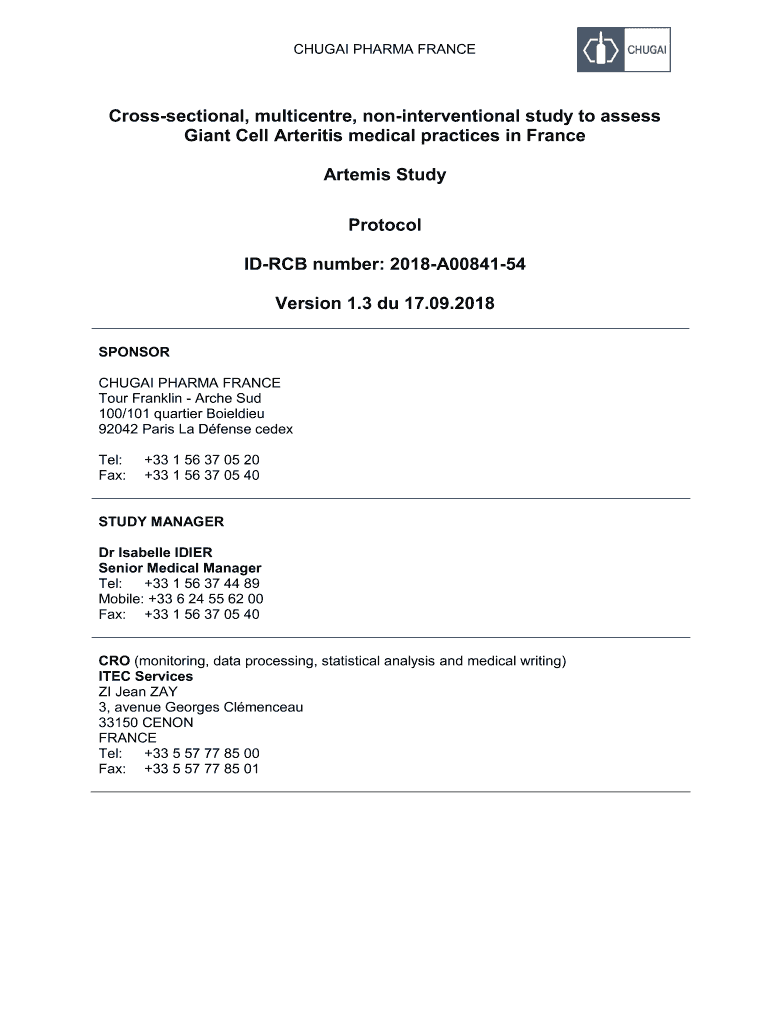 CHUGAI PHARMA FRANCE

CHUGAI

Cross-sectional, multicentre, non-interventional study to assess Giant Cell Arteritis medical practices in France

Artemis Study

Protocol

ID-RCB number: 2018-A00841-54

Version 1.3 du 17.09.2018

SPONSOR

CHUGAI PHARMA FRANCE
Tour Franklin - Arche Sud
100/101 quartier Boieldieu
92042 Paris La Défense cedex

Tel: +33 1 56 37 05 20
Fax: +33 1 56 37 05 40

STUDY MANAGER

Dr Isabelle IDIER
Senior Medical Manager
Tel: +33 1 56 37 44 89
Mobile: +33 6 24 55 62 00
Fax: +33 1 56 37 05 40

CRO (monitoring, data processing, statistical analysis and medical writing)
ITEC Services
ZI Jean ZAY
3, avenue Georges Clémenceau
33150 CENON
FRANCE
Tel: +33 5 57 77 85 00
Fax: +33 5 57 77 85 01